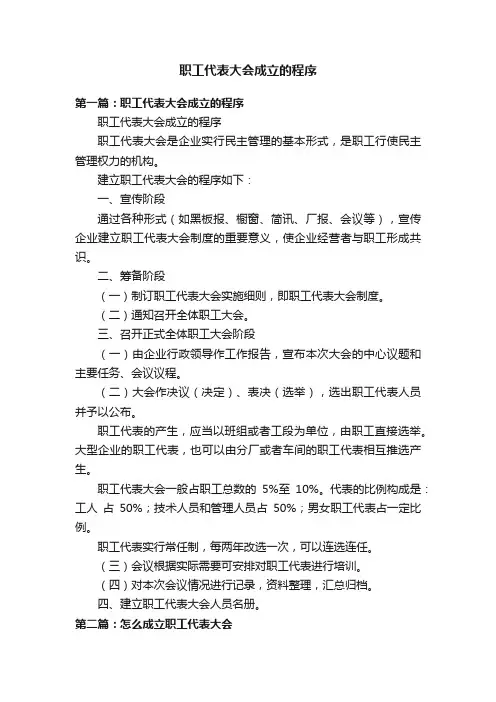 职工代表大会成立的程序

第一篇：职工代表大会成立的程序

职工代表大会成立的程序

职工代表大会是企业实行民主管理的基本形式，是职工行使民主管理权力的机构。

建立职工代表大会的程序如下：

一、宣传阶段

通过各种形式（如黑板报、橱窗、简讯、厂报、会议等），宣传企业建立职工代表大会制度的重要意义，使企业经营者与职工形成共识。

二、筹备阶段

（一）制订职工代表大会实施细则，即职工代表大会制度。

（二）通知召开全体职工大会。

三、召开正式全体职工大会阶段

（一）由企业行政领导作工作报告，宣布本次大会的中心议题和主要任务、会议议程。

（二）大会作决议（决定）、表决（选举），选出职工代表人员并予以公布。

职工代表的产生，应当以班组或者工段为单位，由职工直接选举。大型企业的职工代表，也可以由分厂或者车间的职工代表相互推选产生。

职工代表大会一般占职工总数的 5%至 10%。代表的比例构成是：工人 占 50%；技术人员和管理人员占 50%；男女职工代表占一定比例。

职工代表实行常任制，每两年改选一次，可以连选连任。

（三）会议根据实际需要可安排对职工代表进行培训。

（四）对本次会议情况进行记录，资料整理，汇总归档。

四、建立职工代表大会人员名册。

第二篇：怎么成立职工代表大会